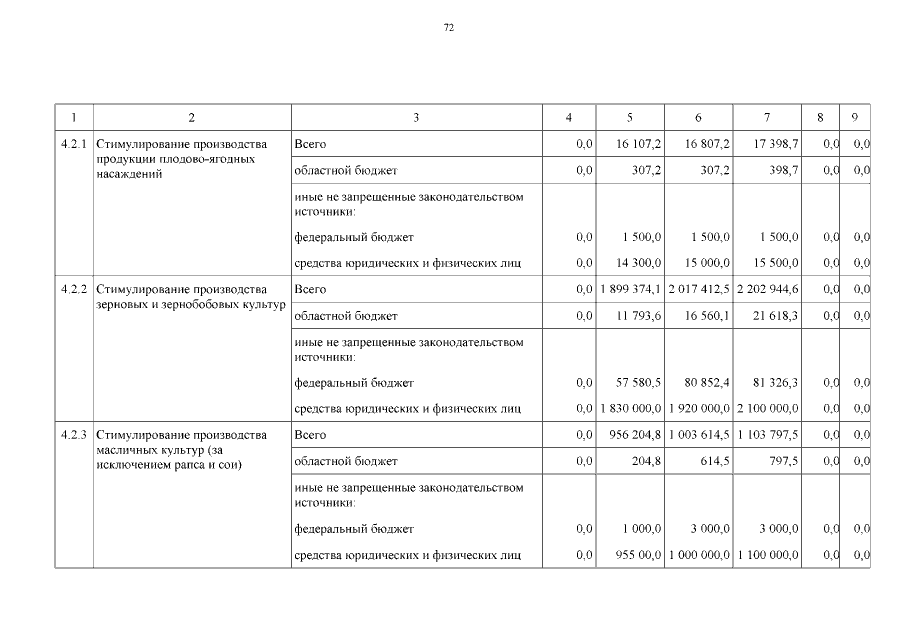 72

| 1 | 2 | 3 | 4 | 5 | 6 | 7 | 8 | 9 |
|---|---|---|---|---|---|---|---|---|
| 4.2.1 | Стимулирование производства продукции плодово-ягодных насаждений | Всего | 0,0 | 16 107,2 | 16 807,2 | 17 398,7 | 0,0 | 0,0 |
| | | областной бюджет | 0,0 | 307,2 | 307,2 | 398,7 | 0,0 | 0,0 |
| | | иные не запрещенные законодательством источники: | | | | | | |
| | | федеральный бюджет | 0,0 | 1 500,0 | 1 500,0 | 1 500,0 | 0,0 | 0,0 |
| | | средства юридических и физических лиц | 0,0 | 14 300,0 | 15 000,0 | 15 500,0 | 0,0 | 0,0 |
| 4.2.2 | Стимулирование производства зерновых и зернобобовых культур | Всего | 0,0 | 1 899 374,1 | 2 017 412,5 | 2 202 944,6 | 0,0 | 0,0 |
| | | областной бюджет | 0,0 | 11 793,6 | 16 560,1 | 21 618,3 | 0,0 | 0,0 |
| | | иные не запрещенные законодательством источники: | | | | | | |
| | | федеральный бюджет | 0,0 | 57 580,5 | 80 852,4 | 81 326,3 | 0,0 | 0,0 |
| | | средства юридических и физических лиц | 0,0 | 1 830 000,0 | 1 920 000,0 | 2 100 000,0 | 0,0 | 0,0 |
| 4.2.3 | Стимулирование производства масличных культур (за исключением рапса и сои) | Всего | 0,0 | 956 204,8 | 1 003 614,5 | 1 103 797,5 | 0,0 | 0,0 |
| | | областной бюджет | 0,0 | 204,8 | 614,5 | 797,5 | 0,0 | 0,0 |
| | | иные не запрещенные законодательством источники: | | | | | | |
| | | федеральный бюджет | 0,0 | 1 000,0 | 3 000,0 | 3 000,0 | 0,0 | 0,0 |
| | | средства юридических и физических лиц | 0,0 | 955 00,0 | 1 000 000,0 | 1 100 000,0 | 0,0 | 0,0 |